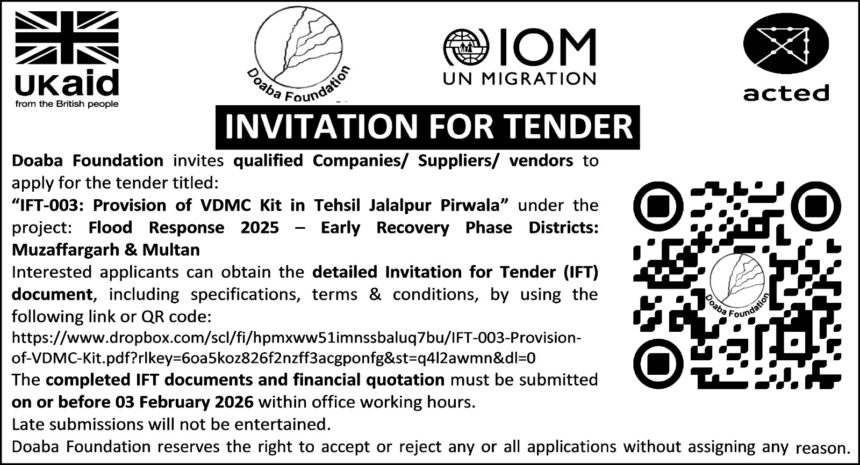 UKaid
from the British people

Doaba Foundation

IOM
UN MIGRATION

acted

INVITATION FOR TENDER

Doaba Foundation invites qualified Companies/ Suppliers/ vendors to apply for the tender titled:
"IFT-003: Provision of VDMC Kit in Tehsil Jalalpur Pirwala" under the project: Flood Response 2025 – Early Recovery Phase Districts: Muzaffargarh & Multan
Interested applicants can obtain the detailed Invitation for Tender (IFT) document, including specifications, terms & conditions, by using the following link or QR code:
https://www.dropbox.com/scl/fi/hpmxww51imnssbaluq7bu/IFT-003-Provision-of-VDMC-Kit.pdf?rlkey=6oa5koz826f2nzff3acgponfg&st=q4l2awmn&dl=0
The completed IFT documents and financial quotation must be submitted on or before 03 February 2026 within office working hours.
Late submissions will not be entertained.
Doaba Foundation reserves the right to accept or reject any or all applications without assigning any reason.

Doaba Foundation